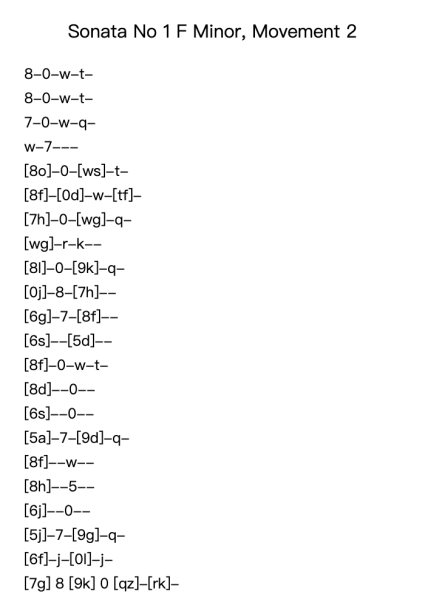 Sonata No 1 F Minor, Movement 2

8–0–w–t–
8–0–w–t–
7–0–w–q–
w–7–––
[8o]–0–[ws]–t–
[8f]–[0d]–w–[tf]–
[7h]–0–[wg]–q–
[wg]–r–k––
[8l]–0–[9k]–q–
[0j]–8–[7h]––
[6g]–7–[8f]––
[6s]––[5d]––
[8f]–0–w–t–
[8d]––0––
[6s]––0––
[5a]–7–[9d]–q–
[8f]––w––
[8h]––5––
[6j]––0––
[5j]–7–[9g]–q–
[6f]–j–[0l]–j–
[7g] 8 [9k] 0 [qz]–[rk]–